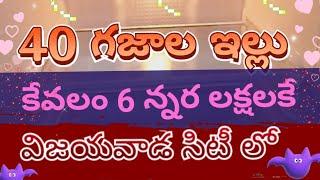 40 గజాల ఇల్లు

కేవలం 6 న్నర లక్షలకే

విజయవాడ సిటీ లో